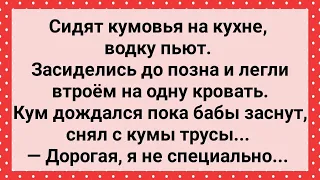 Сидят кумовья на кухне, водку пьют.
Засиделись до позна и легли втроём на одну кровать.
Кум дождался пока бабы заснут, снял с кумы трусы...
— Дорогая, я не специально...